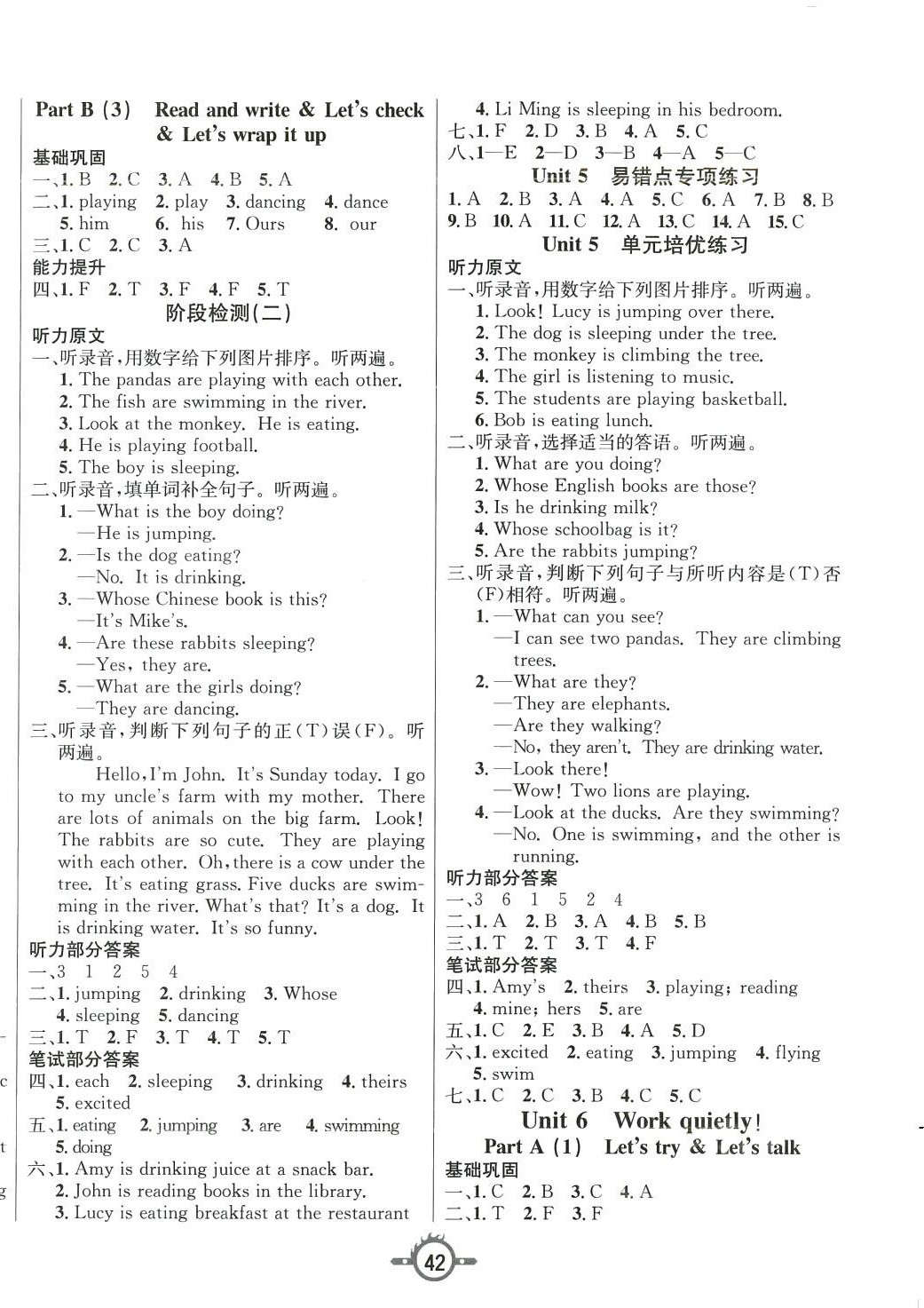 Part B (3) Read and write & Let's check & Let's wrap it up

基础巩固

一、1. B 2. C 3. A 4. B 5. A

二、1. playing 2. play 3. dancing 4. dance 5. him 6. his 7. Ours 8. our

三、1. C 2. C 3. A

能力提升

四、1. F 2. T 3. F 4. F 5. T

阶段检测(二)

听力原文

一、听录音,用数字给下列图片排序。听两遍。
1. The pandas are playing with each other.
2. The fish are swimming in the river.
3. Look at the monkey. He is eating.
4. He is playing football.
5. The boy is sleeping.

二、听录音,填单词补全句子。听两遍。
1. —What is the boy doing?
—He is jumping.
2. —Is the dog eating?
—No. It is drinking.
3. —Whose Chinese book is this?
—It's Mike's.
4. —Are these rabbits sleeping?
—Yes, they are.
5. —What are the girls doing?
—They are dancing.

三、听录音,判断下列句子的正(T)误(F)。听两遍。

Hello, I'm John. It's Sunday today. I go to my uncle's farm with my mother. There are lots of animals on the big farm. Look! The rabbits are so cute. They are playing with each other. Oh, there is a cow under the tree. It's eating grass. Five ducks are swimming in the river. What's that? It's a dog. It is drinking water. It's so funny.

听力部分答案

一、3 1 2 5 4

二、1. jumping 2. drinking 3. Whose 4. sleeping 5. dancing

三、1. T 2. F 3. T 4. T 5. T

笔试部分答案

四、1. each 2. sleeping 3. drinking 4. theirs 5. excited

五、1. eating 2. jumping 3. are 4. swimming 5. doing

六、1. Amy is drinking juice at a snack bar.
2. John is reading books in the library.
3. Lucy is eating breakfast at the restaurant
4. Li Ming is sleeping in his bedroom.

七、1. F 2. D 3. B 4. A 5. C

八、1—E 2—D 3—B 4—A 5—C

Unit 5 易错点专项练习

1. A 2. B 3. A 4. A 5. C 6. A 7. B 8. B 9. B 10. A 11. C 12. A 13. C 14. A 15. C

Unit 5 单元培优练习

听力原文

一、听录音,用数字给下列图片排序。听两遍。
1. Look! Lucy is jumping over there.
2. The dog is sleeping under the tree.
3. The monkey is climbing the tree.
4. The girl is listening to music.
5. The students are playing basketball.
6. Bob is eating lunch.

二、听录音,选择适当的答语。听两遍。
1. What are you doing?
2. Whose English books are those?
3. Is he drinking milk?
4. Whose schoolbag is it?
5. Are the rabbits jumping?

三、听录音,判断下列句子与所听内容是(T)否(F)相符。听两遍。
1. —What can you see?
—I can see two pandas. They are climbing trees.
2. —What are they?
—They are elephants.
—Are they walking?
—No, they aren't. They are drinking water.
3. —Look there!
—Wow! Two lions are playing.
4. —Look at the ducks. Are they swimming?
—No. One is swimming, and the other is running.

听力部分答案

一、3 6 1 5 2 4

二、1. A 2. B 3. A 4. B 5. B

三、1. T 2. T 3. T 4. F

笔试部分答案

四、1. Amy's 2. theirs 3. playing; reading 4. mine; hers 5. are

五、1. C 2. E 3. B 4. A 5. D

六、1. excited 2. eating 3. jumping 4. flying 5. swim

七、1. C 2. C 3. B 4. C 5. C

Unit 6 Work quietly!

Part A (1) Let's try & Let's talk

基础巩固

一、1. C 2. B 3. C 4. A

二、1. T 2. F 3. F

42